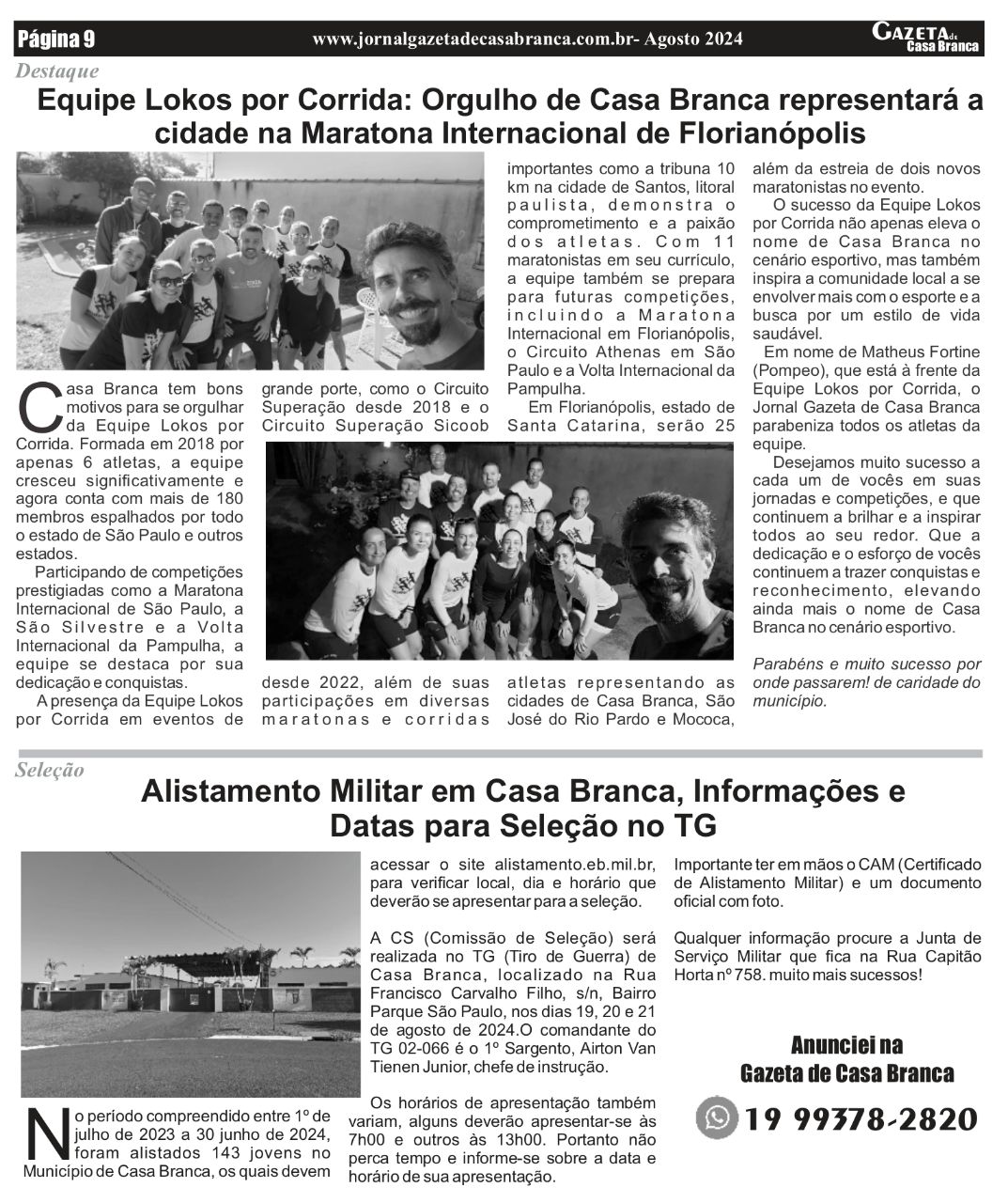 Página 9 www.jornalgazetadecasabranca.com.br- Agosto 2024 GAZETA de Casa Branca

Destaque

Equipe Lokos por Corrida: Orgulho de Casa Branca representará a cidade na Maratona Internacional de Florianópolis

Casa Branca tem bons motivos para se orgulhar da Equipe Lokos por Corrida. Formada em 2018 por apenas 6 atletas, a equipe cresceu significativamente e agora conta com mais de 180 membros espalhados por todo o estado de São Paulo e outros estados.

Participando de competições prestigiadas como a Maratona Internacional de São Paulo, a São Silvestre e a Volta Internacional da Pampulha, a equipe se destaca por sua dedicação e conquistas.

A presença da Equipe Lokos por Corrida em eventos de grande porte, como o Circuito Superação desde 2018 e o Circuito Superação Sicoob desde 2022, além de suas participações em diversas maratonas e corridas importantes como a tribuna 10 km na cidade de Santos, litoral paulista, demonstra o comprometimento e a paixão dos atletas. Com 11 maratonistas em seu currículo, a equipe também se prepara para futuras competições, incluindo a Maratona Internacional em Florianópolis, o Circuito Athenas em São Paulo e a Volta Internacional da Pampulha.

Em Florianópolis, estado de Santa Catarina, serão 25 atletas representando as cidades de Casa Branca, São José do Rio Pardo e Mococa, além da estreia de dois novos maratonistas no evento.

O sucesso da Equipe Lokos por Corrida não apenas eleva o nome de Casa Branca no cenário esportivo, mas também inspira a comunidade local a se envolver mais com o esporte e a busca por um estilo de vida saudável.

Em nome de Matheus Fortine (Pompeo), que está à frente da Equipe Lokos por Corrida, o Jornal Gazeta de Casa Branca parabeniza todos os atletas da equipe.

Desejamos muito sucesso a cada um de vocês em suas jornadas e competições, e que continuem a brilhar e a inspirar todos ao seu redor. Que a dedicação e o esforço de vocês continuem a trazer conquistas e reconhecimento, elevando ainda mais o nome de Casa Branca no cenário esportivo.

Parabéns e muito sucesso por onde passarem! de caridade do município.

Seleção

Alistamento Militar em Casa Branca, Informações e Datas para Seleção no TG

No período compreendido entre 1º de julho de 2023 a 30 junho de 2024, foram alistados 143 jovens no Município de Casa Branca, os quais devem acessar o site alistamento.eb.mil.br, para verificar local, dia e horário que deverão se apresentar para a seleção.

A CS (Comissão de Seleção) será realizada no TG (Tiro de Guerra) de Casa Branca, localizado na Rua Francisco Carvalho Filho, s/n, Bairro Parque São Paulo, nos dias 19, 20 e 21 de agosto de 2024.O comandante do TG 02-066 é o 1º Sargento, Airton Van Tienen Junior, chefe de instrução.

Os horários de apresentação também variam, alguns deverão apresentar-se às 7h00 e outros às 13h00. Portanto não perca tempo e informe-se sobre a data e horário de sua apresentação.

Importante ter em mãos o CAM (Certificado de Alistamento Militar) e um documento oficial com foto.

Qualquer informação procure a Junta de Serviço Militar que fica na Rua Capitão Horta nº 758. muito mais sucessos!

Anunciei na Gazeta de Casa Branca

19 99378-2820